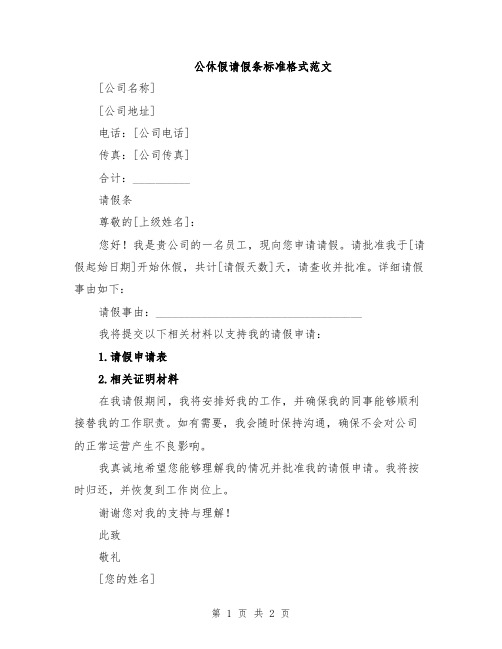 公休假请假条标准格式范文

[公司名称]

[公司地址]

电话：[公司电话]

传真：[公司传真]

合计：__________

请假条

尊敬的[上级姓名]：

您好！我是贵公司的一名员工，现向您申请请假。请批准我于[请假起始日期]开始休假，共计[请假天数]天，请查收并批准。详细请假事由如下：

请假事由：____________________________________

我将提交以下相关材料以支持我的请假申请：

1.请假申请表

2.相关证明材料

在我请假期间，我将安排好我的工作，并确保我的同事能够顺利接替我的工作职责。如有需要，我会随时保持沟通，确保不会对公司的正常运营产生不良影响。

我真诚地希望您能够理解我的情况并批准我的请假申请。我将按时归还，并恢复到工作岗位上。

谢谢您对我的支持与理解！

此致

敬礼

[您的姓名]

第 1 页 共 2 页